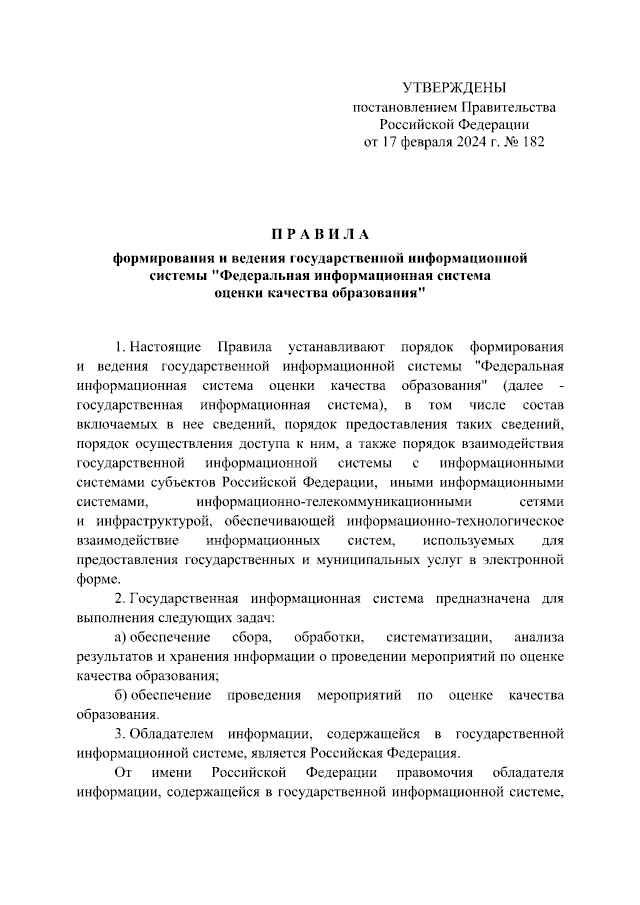 УТВЕРЖДЕНЫ
постановлением Правительства
Российской Федерации
от 17 февраля 2024 г. № 182

П Р А В И Л А
формирования и ведения государственной информационной системы "Федеральная информационная система оценки качества образования"

1. Настоящие Правила устанавливают порядок формирования и ведения государственной информационной системы "Федеральная информационная система оценки качества образования" (далее - государственная информационная система), в том числе состав включаемых в нее сведений, порядок предоставления таких сведений, порядок осуществления доступа к ним, а также порядок взаимодействия государственной информационной системы с информационными системами субъектов Российской Федерации, иными информационными системами, информационно-телекоммуникационными сетями и инфраструктурой, обеспечивающей информационно-технологическое взаимодействие информационных систем, используемых для предоставления государственных и муниципальных услуг в электронной форме.

2. Государственная информационная система предназначена для выполнения следующих задач:

а) обеспечение сбора, обработки, систематизации, анализа результатов и хранения информации о проведении мероприятий по оценке качества образования;

б) обеспечение проведения мероприятий по оценке качества образования.

3. Обладателем информации, содержащейся в государственной информационной системе, является Российская Федерация.

От имени Российской Федерации правомочия обладателя информации, содержащейся в государственной информационной системе,